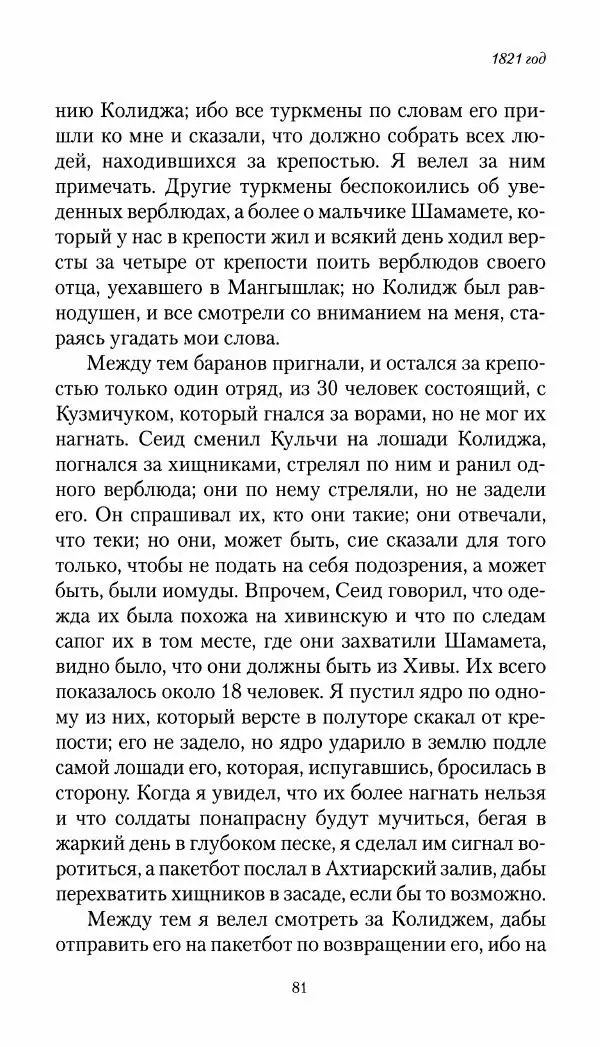 1821 год

нию Колиджа; ибо все туркмены по словам его пришли ко мне и сказали, что должно собрать всех людей, находившихся за крепостью. Я велел за ним примечать. Другие туркмены беспокоились об уведенных верблюдах, а более о мальчике Шамамете, который у нас в крепости жил и всякий день ходил версты за четыре от крепости поить верблюдов своего отца, уехавшего в Мангышлак; но Колидж был равнодушен, и все смотрели со вниманием на меня, стараясь угадать мои слова.

Между тем баранов пригнали, и остался за крепостью только один отряд, из 30 человек состоящий, с Кузмичуком, который гнался за ворами, но не мог их нагнать. Сеид сменил Кульчи на лошади Колиджа, погнался за хищниками, стрелял по ним и ранил одного верблюда; они по нему стреляли, но не задели его. Он спрашивал их, кто они такие; они отвечали, что теки; но они, может быть, сие сказали для того только, чтобы не подать на себя подозрения, а может быть, были иомуды. Впрочем, Сеид говорил, что одежда их была похожа на хивинскую и что по следам сапог их в том месте, где они захватили Шамамета, видно было, что они должны быть из Хивы. Их всего показалось около 18 человек. Я пустил ядро по одному из них, который версте в полуторе скакал от крепости; его не задело, но ядро ударило в землю подле самой лошади его, которая, испугавшись, бросилась в сторону. Когда я увидел, что их более нагнать нельзя и что солдаты понапрасну будут мучиться, бегая в жаркий день в глубоком песке, я сделал им сигнал воротиться, а пакетбот послал в Ахтиарский залив, дабы перехватить хищников в засаде, если бы то возможно.

Между тем я велел смотреть за Колиджем, дабы отправить его на пакетбот по возвращении его, ибо на

81